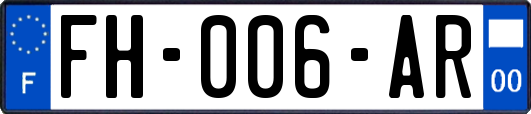 F

FH-006-AR

00